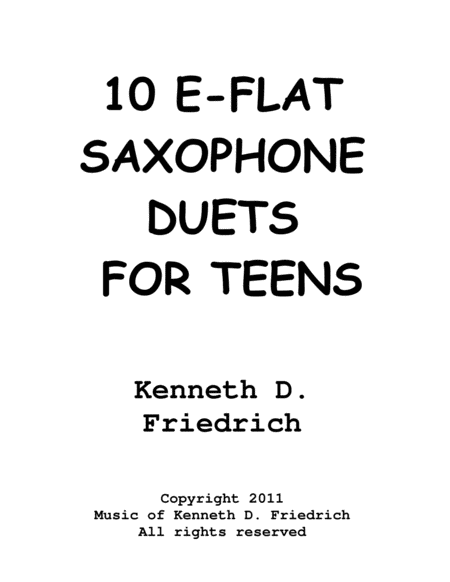 10 E-FLAT
SAXOPHONE
DUETS
FOR TEENS

Kenneth D.
Friedrich

Copyright 2011
Music of Kenneth D. Friedrich
All rights reserved